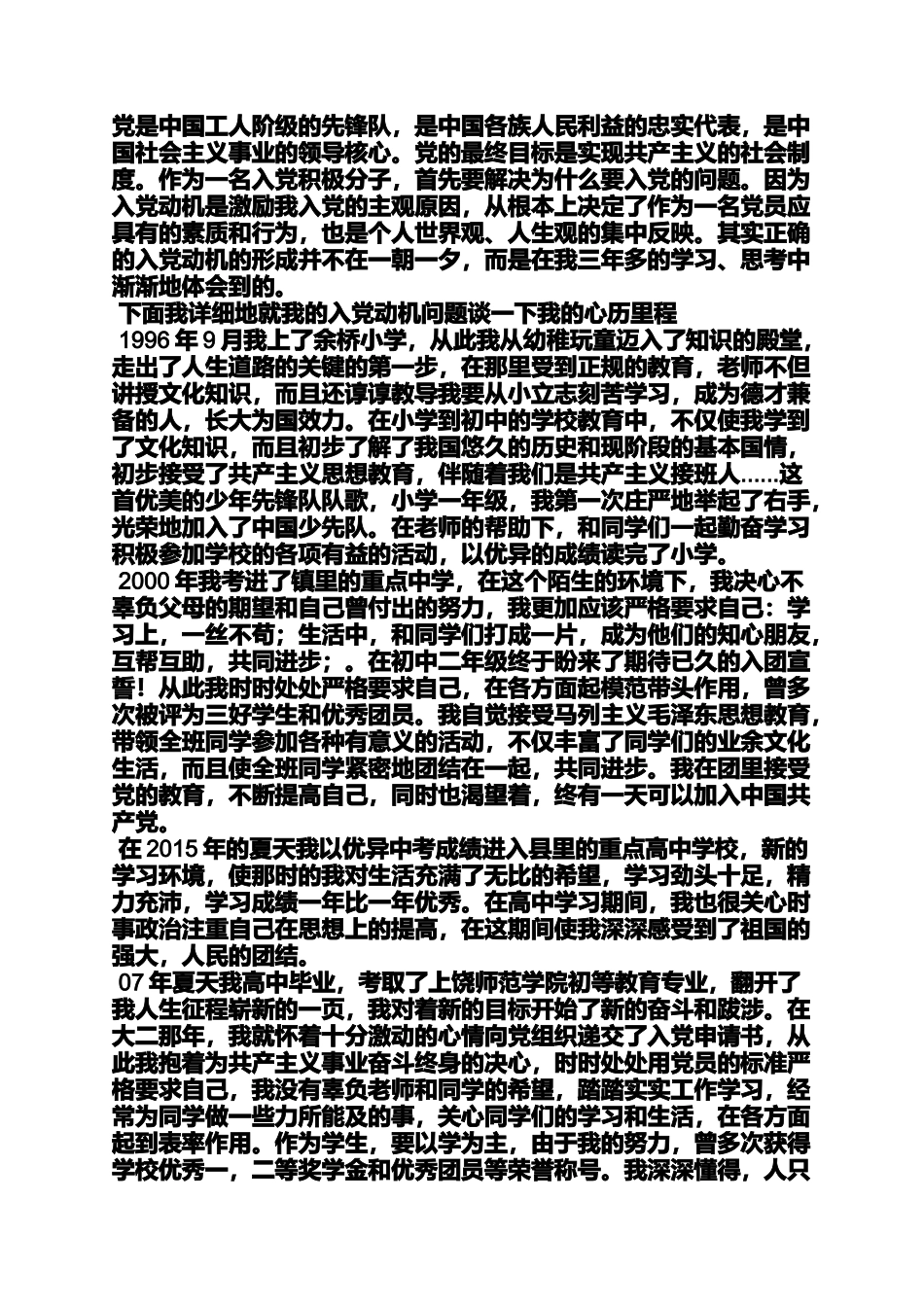 党是中国工人阶级的先锋队，是中国各族人民利益的忠实代表，是中国社会主义事业的领导核心。党的最终目标是实现共产主义的社会制度。作为一名入党积极分子，首先要解决为什么要入党的问题。因为入党动机是激励我入党的主观原因，从根本上决定了作为一名党员应具有的素质和行为，也是个人世界观、人生观的集中反映。其实正确的入党动机的形成并不在一朝一夕，而是在我三年多的学习、思考中渐渐地体会到的。

下面我详细地就我的入党动机问题谈一下我的心历里程

1996年9月我上了余桥小学，从此我从幼稚玩童迈入了知识的殿堂，走出了人生道路的关键的第一步，在那里受到正规的教育，老师不但讲授文化知识，而且还谆谆教导我要从小立志刻苦学习，成为德才兼备的人，长大为国效力。在小学到初中的学校教育中，不仅使我学到了文化知识，而且初步了解了我国悠久的历史和现阶段的基本国情，初步接受了共产主义思想教育，伴随着我们是共产主义接班人……这首优美的少年先锋队队歌，小学一年级，我第一次庄严地举起了右手，光荣地加入了中国少先队。在老师的帮助下，和同学们一起勤奋学习积极参加学校的各项有益的活动，以优异的成绩读完了小学。

2000年我考进了镇里的重点中学，在这个陌生的环境下，我决心不辜负父母的期望和自己曾付出的努力，我更加应该严格要求自己：学习上，一丝不苟；生活中，和同学们打成一片，成为他们的知心朋友，互帮互助，共同进步；。在初中二年级终于盼来了期待已久的入团宣誓！从此我时时处处严格要求自己，在各方面起模范带头作用，曾多次被评为三好学生和优秀团员。我自觉接受马列主义毛泽东思想教育，带领全班同学参加各种有意义的活动，不仅丰富了同学们的业余文化生活，而且使全班同学紧密地团结在一起，共同进步。我在团里接受党的教育，不断提高自己，同时也渴望着，终有一天可以加入中国共产党。

在2015年的夏天我以优异中考成绩进入县里的重点高中学校，新的学习环境，使那时的我对生活充满了无比的希望，学习劲头十足，精力充沛，学习成绩一年比一年优秀。在高中学习期间，我也很关心时事政治注重自己在思想上的提高，在这期间使我深深感受到了祖国的强大，人民的团结。

07年夏天我高中毕业，考取了上饶师范学院初等教育专业，翻开了我人生征程崭新的一页，我对着新的目标开始了新的奋斗和跋涉。在大二那年，我就怀着十分激动的心情向党组织递交了入党申请书，从此我抱着为共产主义事业奋斗终身的决心，时时处处用党员的标准严格要求自己，我没有辜负老师和同学的希望，踏踏实实工作学习，经常为同学做一些力所能及的事，关心同学们的学习和生活，在各方面起到表率作用。作为学生，要以学为主，由于我的努力，曾多次获得学校优秀一，二等奖学金和优秀团员等荣誉称号。我深深懂得，人只